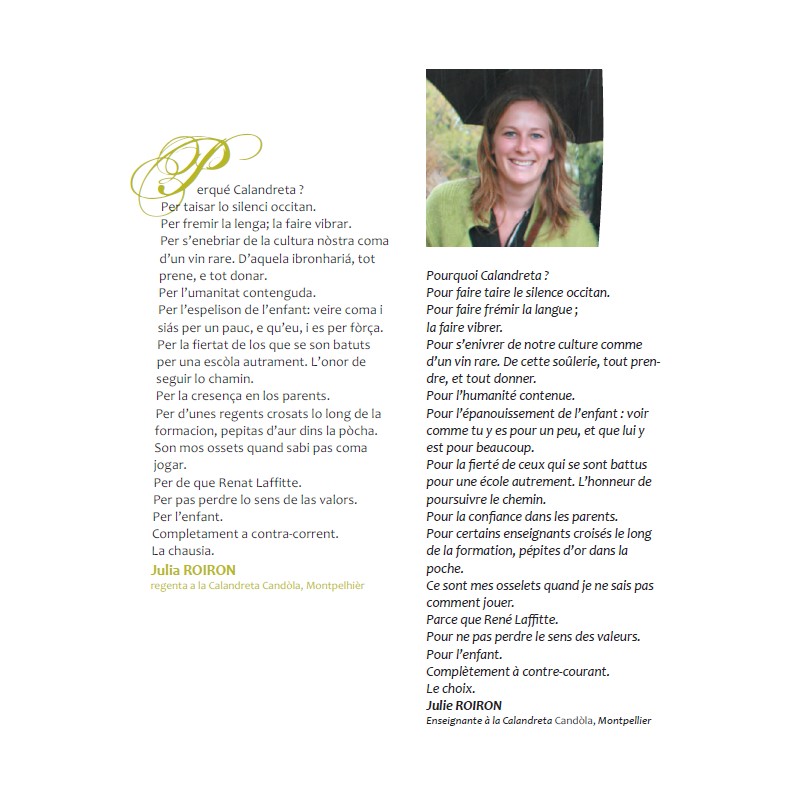 Perqué Calandreta ?
Per taisar lo silenci occitan.
Per fremir la lenga; la faire vibrar.
Per s'enebriar de la cultura nòstra coma d'un vin rare. D'aquela ibronhariá, tot prene, e tot donar.
Per l'umanitat contenguda.
Per l'espelison de l'enfant: veire coma i siás per un pauc, e qu'eu, i es per fòrça.
Per la fiertat de los que se son batuts per una escòla autrament. L'onor de seguir lo chamin.
Per la cresença en los parents.
Per d'unes regents crosats lo long de la formacion, pepitas d'aur dins la pòcha.
Son mos ossets quand sabi pas coma jogar.
Per de que Renat Laffitte.
Per pas perdre lo sens de las valors.
Per l'enfant.
Completament a contra-corrent.
La chausia.
Julia ROIRON
regenta a la Calandreta Candòla, Montpelhièr

Pourquoi Calandreta ?
Pour faire taire le silence occitan.
Pour faire frémir la langue ;
la faire vibrer.
Pour s'enivrer de notre culture comme d'un vin rare. De cette soûlerie, tout prendre, et tout donner.
Pour l'humanité contenue.
Pour l'épanouissement de l'enfant : voir comme tu y es pour un peu, et que lui y est pour beaucoup.
Pour la fierté de ceux qui se sont battus pour une école autrement. L'honneur de poursuivre le chemin.
Pour la confiance dans les parents.
Pour certains enseignants croisés le long de la formation, pépites d'or dans la poche.
Ce sont mes osselets quand je ne sais pas comment jouer.
Parce que René Laffitte.
Pour ne pas perdre le sens des valeurs.
Pour l'enfant.
Complètement à contre-courant.
Le choix.
Julie ROIRON
Enseignante à la Calandreta Candòla, Montpellier